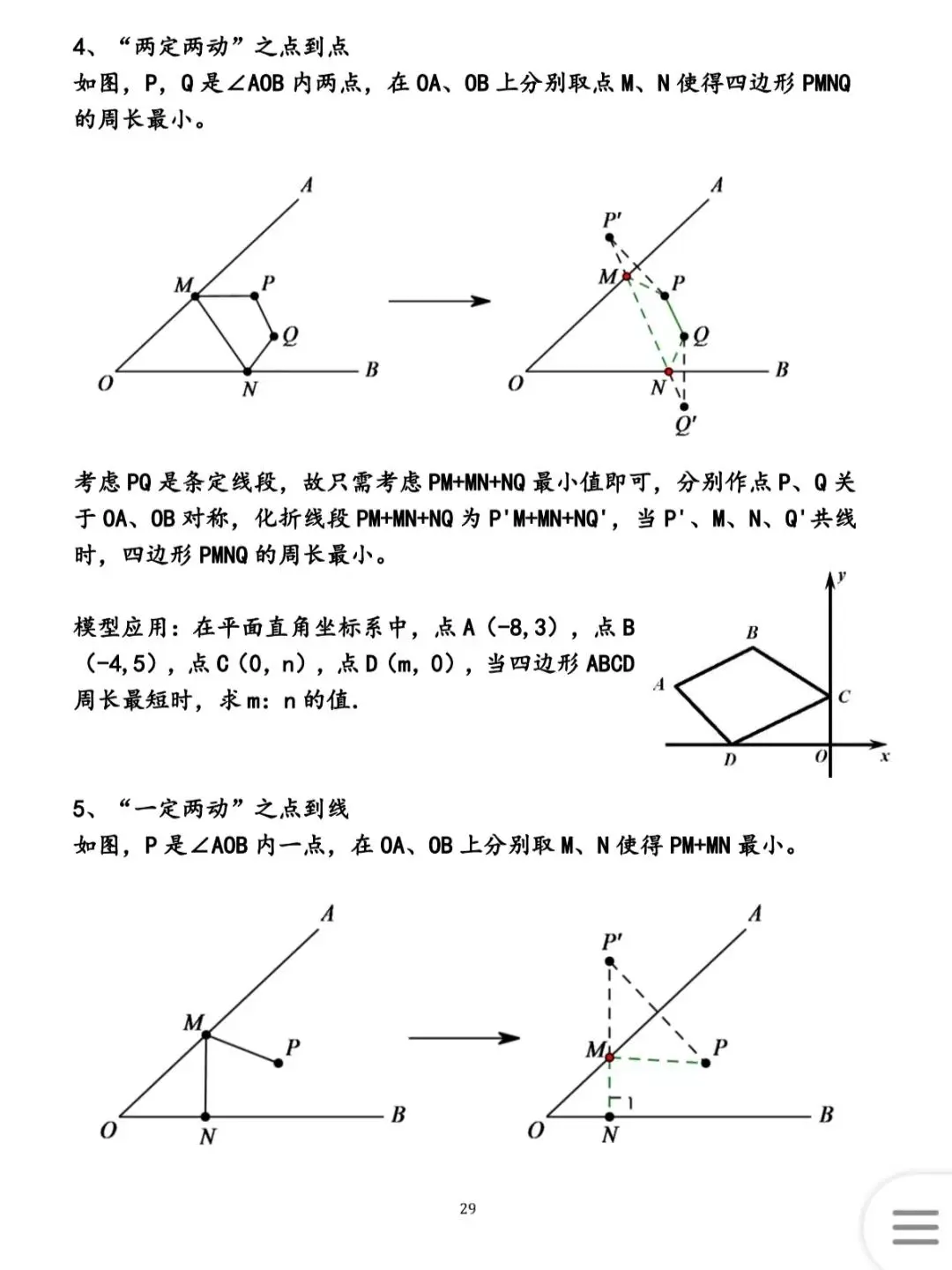 4、“两定两动”之点到点
如图，P，Q 是∠AOB 内两点，在 OA、OB 上分别取点 M、N 使得四边形 PMNQ 的周长最小。

A
M
P
Q
O
N
B

A
P'
M
P
Q
O
N
B
Q'

考虑 PQ 是条定线段，故只需考虑 PM+MN+NQ 最小值即可，分别作点 P、Q 关于 OA、OB 对称，化折线段 PM+MN+NQ 为 P'M+MN+NQ'，当 P'、M、N、Q'共线时，四边形 PMNQ 的周长最小。

模型应用：在平面直角坐标系中，点 A（-8,3），点 B（-4,5），点 C（0，n），点 D（m，0），当四边形 ABCD 周长最短时，求 m：n 的值.

y
B
A
C
D
O
x

5、“一定两动”之点到线
如图，P 是∠AOB 内一点，在 OA、OB 上分别取 M、N 使得 PM+MN 最小。

A
M
P
O
N
B

A
P'
M
P
O
N
B

29